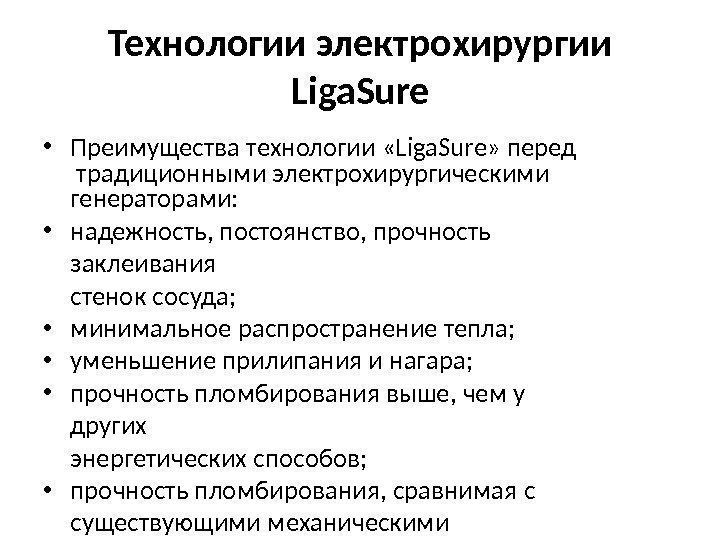 Технологии электрохирургии LigaSure

• Преимущества технологии «LigaSure» перед традиционными электрохирургическими генераторами:
• надежность, постоянство, прочность заклеивания стенок сосуда;
• минимальное распространение тепла;
• уменьшение прилипания и нагара;
• прочность пломбирования выше, чем у других энергетических способов;
• прочность пломбирования, сравнимая с существующими механическими